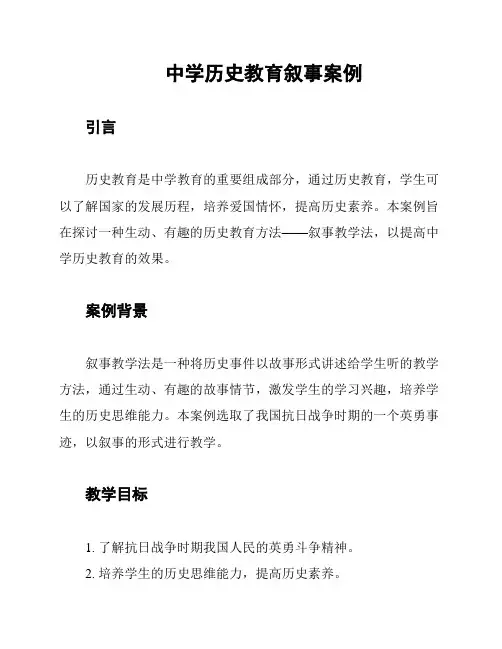 中学历史教育叙事案例

引言

历史教育是中学教育的重要组成部分，通过历史教育，学生可以了解国家的发展历程，培养爱国情怀，提高历史素养。本案例旨在探讨一种生动、有趣的历史教育方法——叙事教学法，以提高中学历史教育的效果。

案例背景

叙事教学法是一种将历史事件以故事形式讲述给学生听的教学方法，通过生动、有趣的故事情节，激发学生的学习兴趣，培养学生的历史思维能力。本案例选取了我国抗日战争时期的一个英勇事迹，以叙事的形式进行教学。

教学目标

1. 了解抗日战争时期我国人民的英勇斗争精神。
2. 培养学生的历史思维能力，提高历史素养。